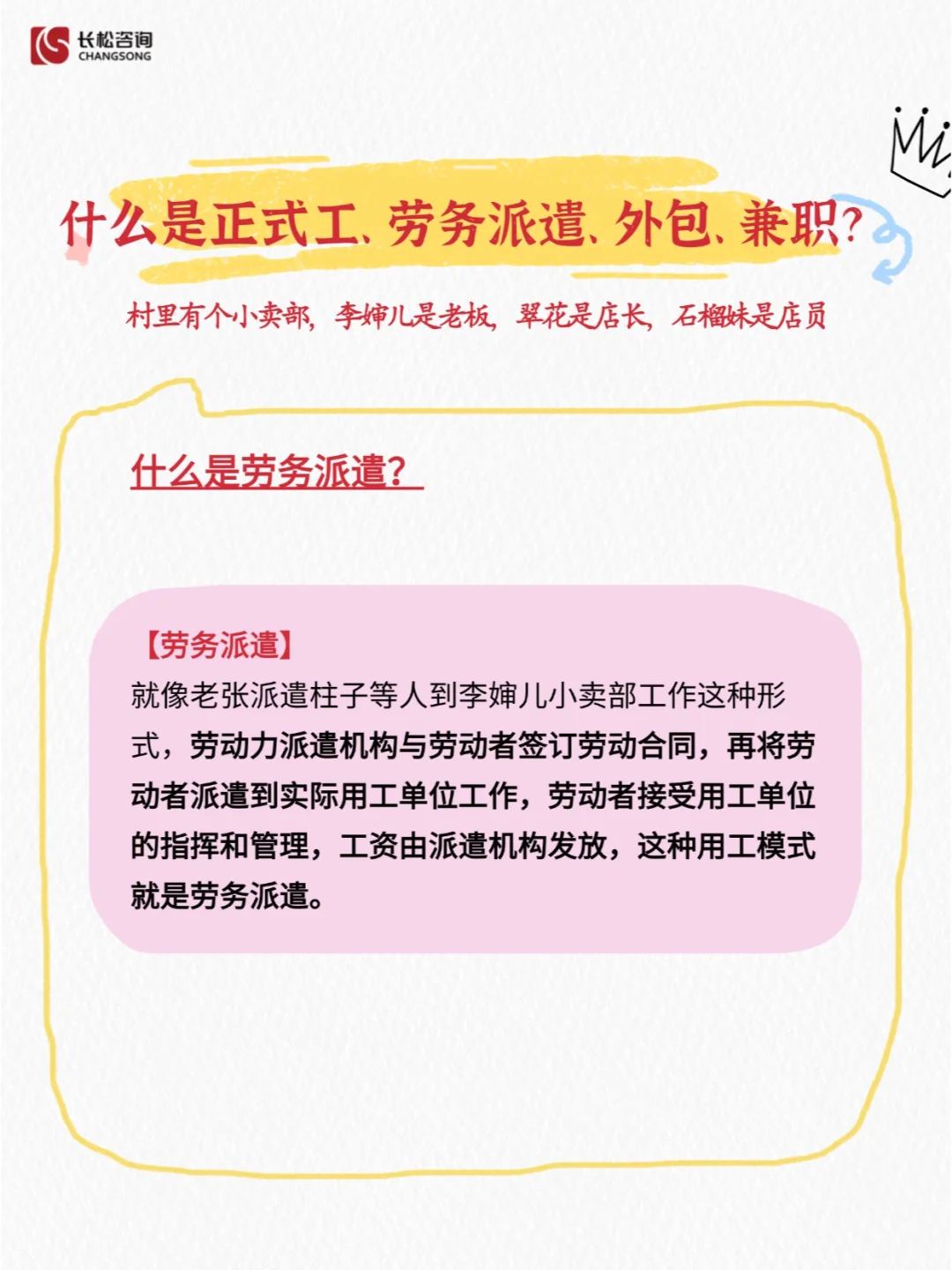 长松咨询
CHANGSONG

什么是正式工、劳务派遣、外包、兼职?

村里有个小卖部，李婶儿是老板，翠花是店长，石榴妹是店员

什么是劳务派遣?

【劳务派遣】
就像老张派遣柱子等人到李婶儿小卖部工作这种形式，劳动力派遣机构与劳动者签订劳动合同，再将劳动者派遣到实际用工单位工作，劳动者接受用工单位的指挥和管理，工资由派遣机构发放，这种用工模式就是劳务派遣。